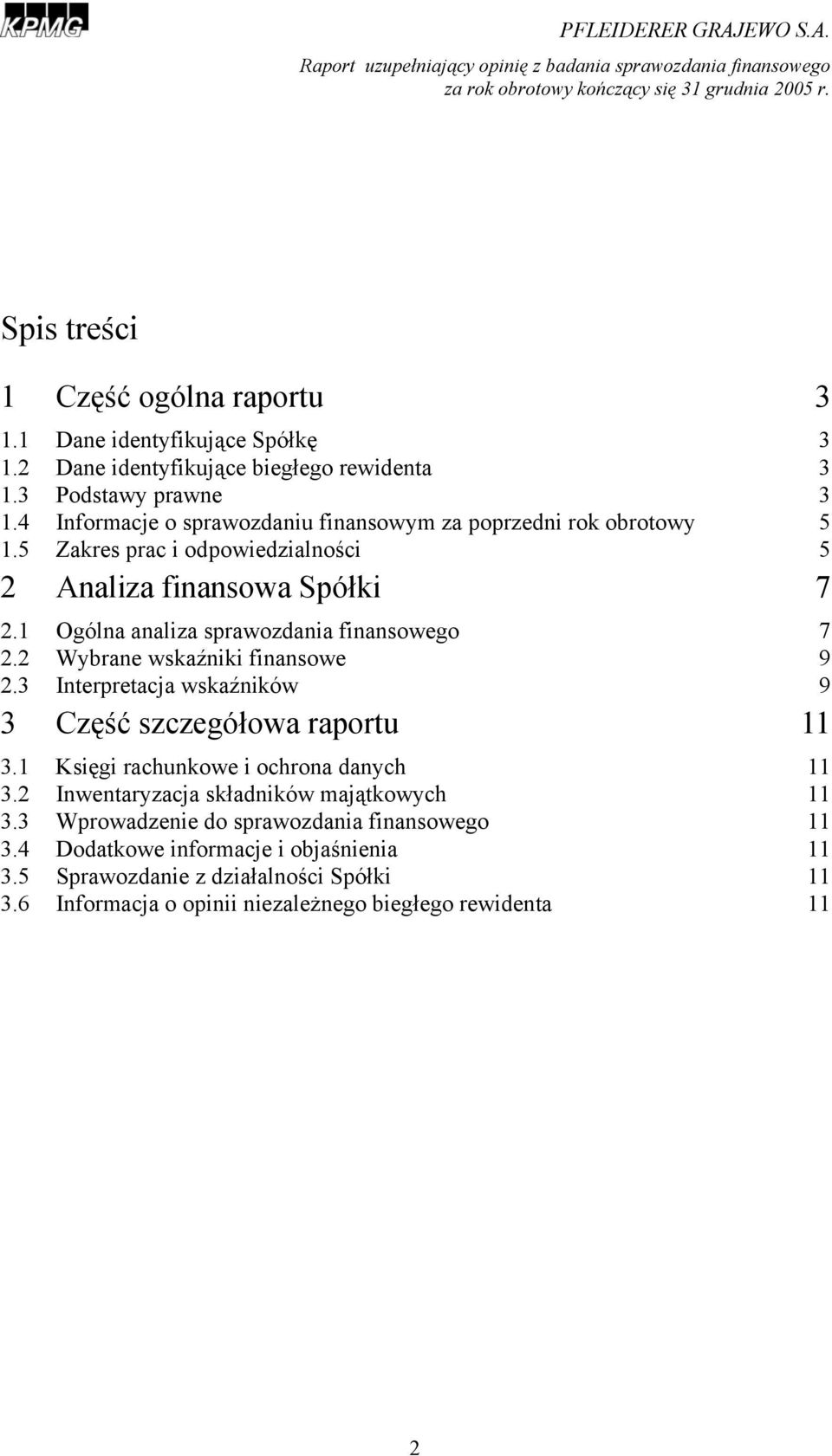 KPMG

PFLEIDERER GRAJEWO S.A.
Raport uzupełniający opinię z badania sprawozdania finansowego za rok obrotowy kończący się 31 grudnia 2005 r.

Spis treści

1 Część ogólna raportu 3
1.1 Dane identyfikujące Spółkę 3
1.2 Dane identyfikujące biegłego rewidenta 3
1.3 Podstawy prawne 3
1.4 Informacje o sprawozdaniu finansowym za poprzedni rok obrotowy 5
1.5 Zakres prac i odpowiedzialności 5
2 Analiza finansowa Spółki 7
2.1 Ogólna analiza sprawozdania finansowego 7
2.2 Wybrane wskaźniki finansowe 9
2.3 Interpretacja wskaźników 9
3 Część szczegółowa raportu 11
3.1 Księgi rachunkowe i ochrona danych 11
3.2 Inwentaryzacja składników majątkowych 11
3.3 Wprowadzenie do sprawozdania finansowego 11
3.4 Dodatkowe informacje i objaśnienia 11
3.5 Sprawozdanie z działalności Spółki 11
3.6 Informacja o opinii niezależnego biegłego rewidenta 11

2